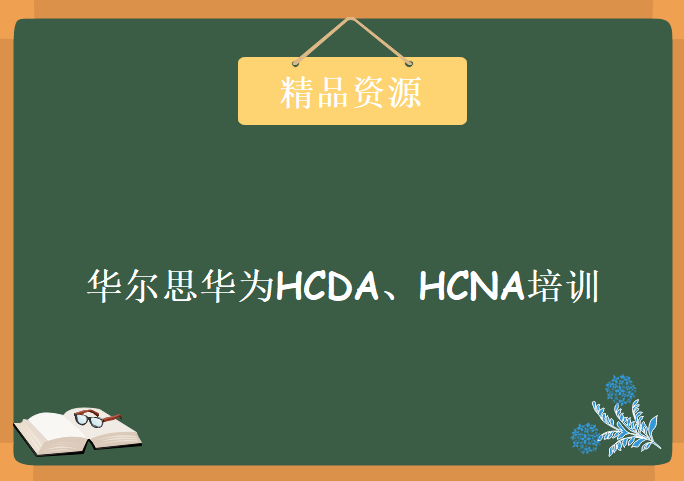 精品资源

华尔思华为HCDA、HCNA培训